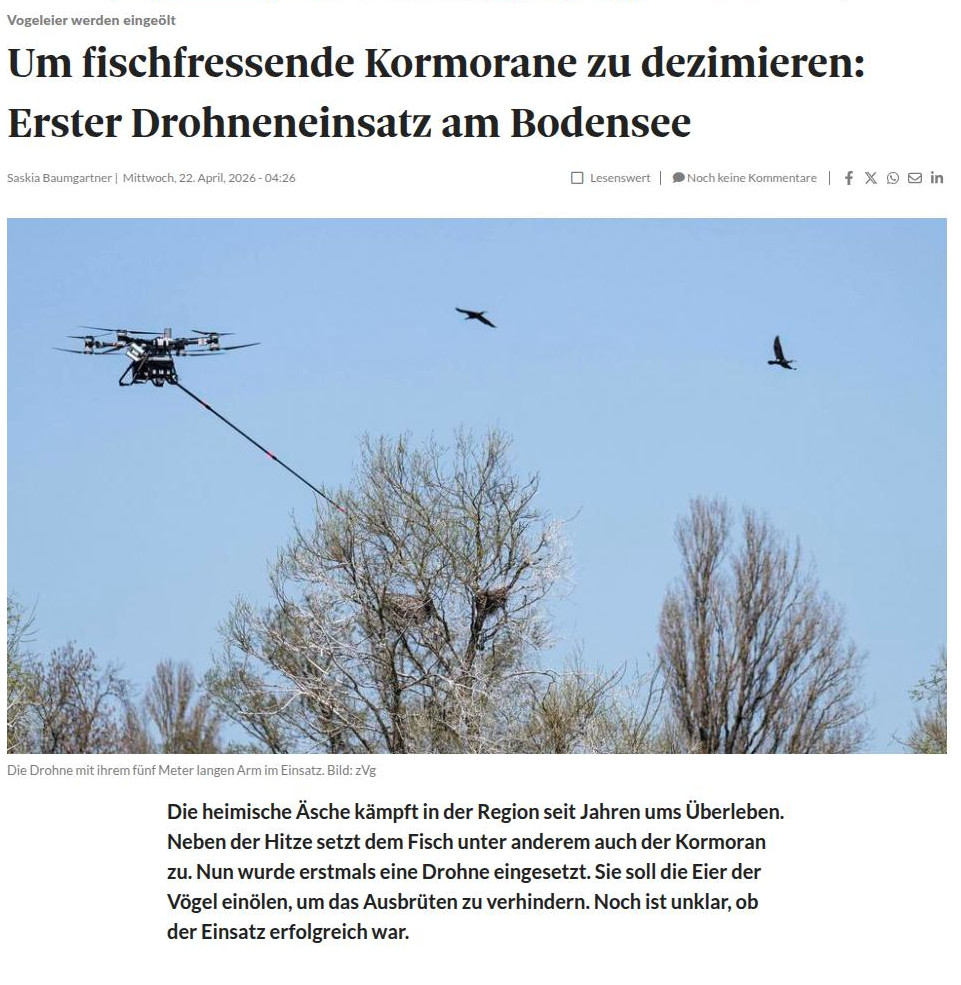 Vogeleier werden eingeölt

Um fischfressende Kormorane zu dezimieren: Erster Drohneneinsatz am Bodensee

Saskia Baumgartner | Mittwoch, 22. April, 2026 - 04:26

Lesenswert | Noch keine Kommentare |

Die Drohne mit ihrem fünf Meter langen Arm im Einsatz. Bild: zVg

Die heimische Äsche kämpft in der Region seit Jahren ums Überleben. Neben der Hitze setzt dem Fisch unter anderem auch der Kormoran zu. Nun wurde erstmals eine Drohne eingesetzt. Sie soll die Eier der Vögel einölen, um das Ausbrüten zu verhindern. Noch ist unklar, ob der Einsatz erfolgreich war.